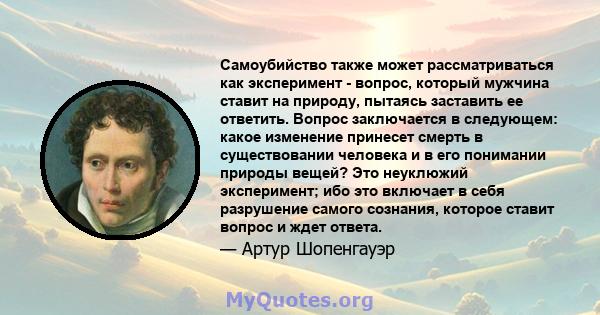 Самоубийство также может рассматриваться как эксперимент - вопрос, который мужчина ставит на природу, пытаясь заставить ее ответить. Вопрос заключается в следующем: какое изменение принесет смерть в существовании человека и в его понимании природы вещей? Это неуклюжий эксперимент; ибо это включает в себя разрушение самого сознания, которое ставит вопрос и ждет ответа.

— Артур Шопенгауэр

MyQuotes.org